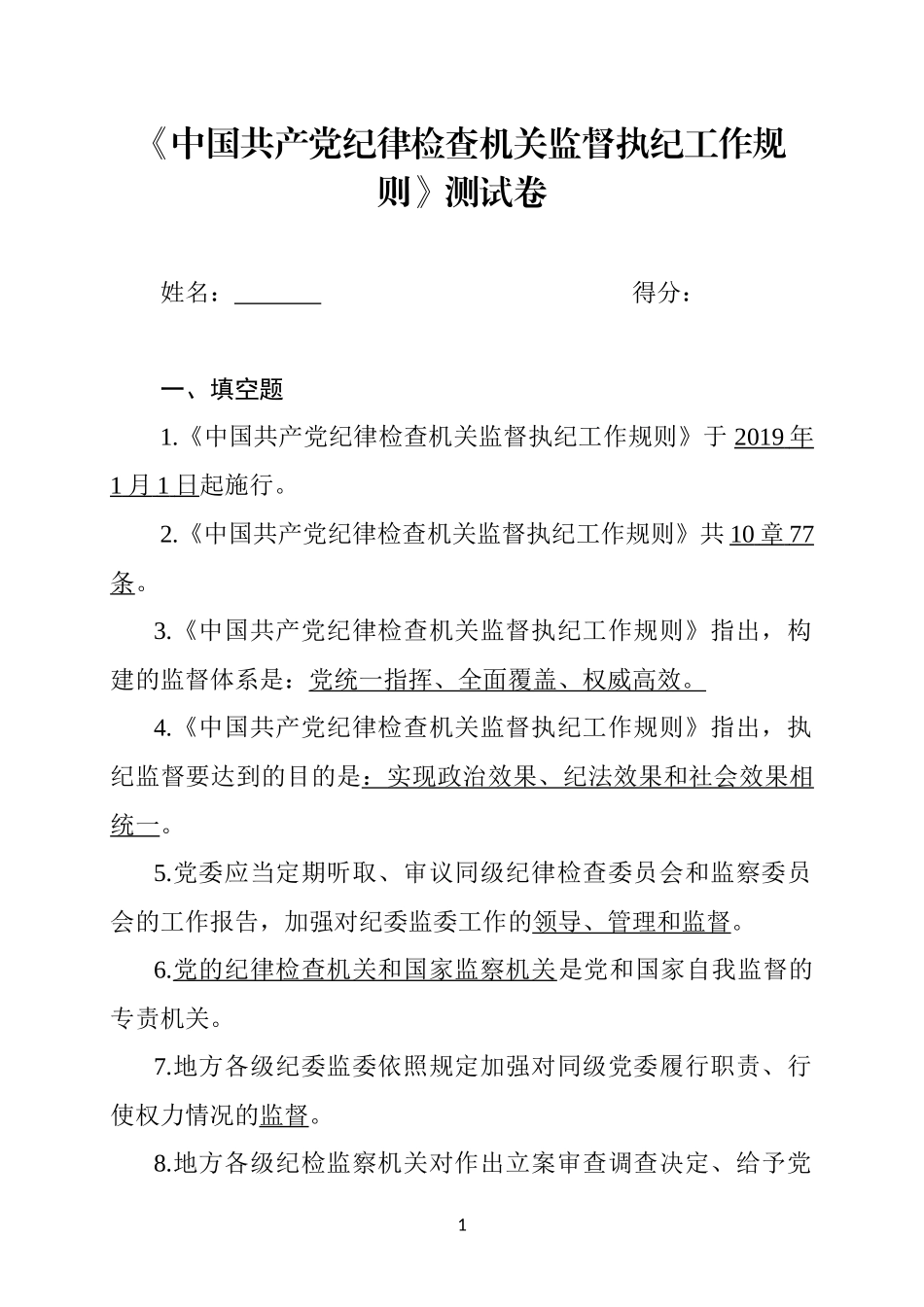 《中国共产党纪律检查机关监督执纪工作规则》测试卷

姓名：_______ 得分：

一、填空题

1.《中国共产党纪律检查机关监督执纪工作规则》于 2019 年 1 月 1 日起施行。

2.《中国共产党纪律检查机关监督执纪工作规则》共 10 章 77 条。

3.《中国共产党纪律检查机关监督执纪工作规则》指出，构建的监督体系是：党统一指挥、全面覆盖、权威高效。

4.《中国共产党纪律检查机关监督执纪工作规则》指出，执纪监督要达到的目的是：实现政治效果、纪法效果和社会效果相统一。

5.党委应当定期听取、审议同级纪律检查委员会和监察委员会的工作报告，加强对纪委监委工作的领导、管理和监督。

6.党的纪律检查机关和国家监察机关是党和国家自我监督的专责机关。

7.地方各级纪委监委依照规定加强对同级党委履行职责、行使权力情况的监督。

8.地方各级纪检监察机关对作出立案审查调查决定、给予党

1